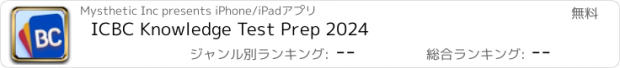 BC

Mysthetic Inc presents iPhone/iPadアプリ

無料

ICBC Knowledge Test Prep 2024

ジャンル別ランキング: --

総合ランキング: --